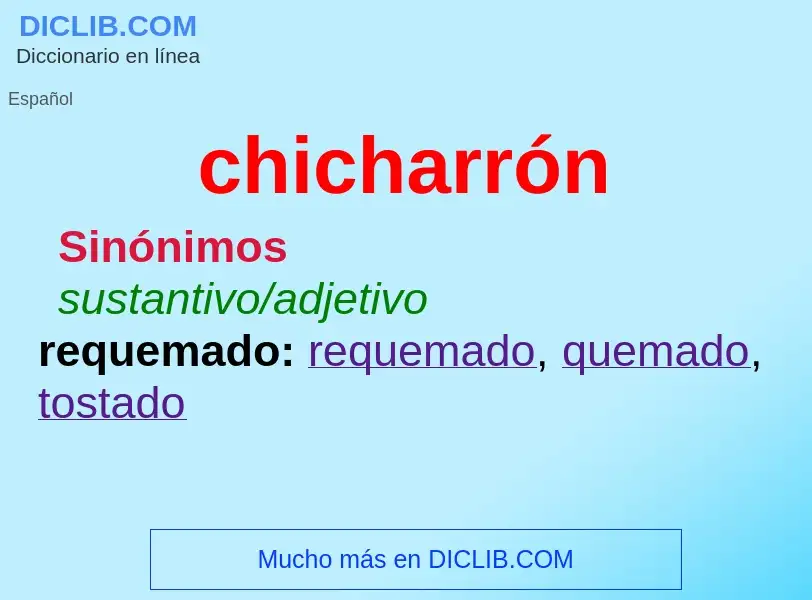 DICLIB.COM
Diccionario en línea

Español

chicharrón

Sinónimos

sustantivo/adjetivo

requemado: requemado, quemado, tostado

Mucho más en DICLIB.COM